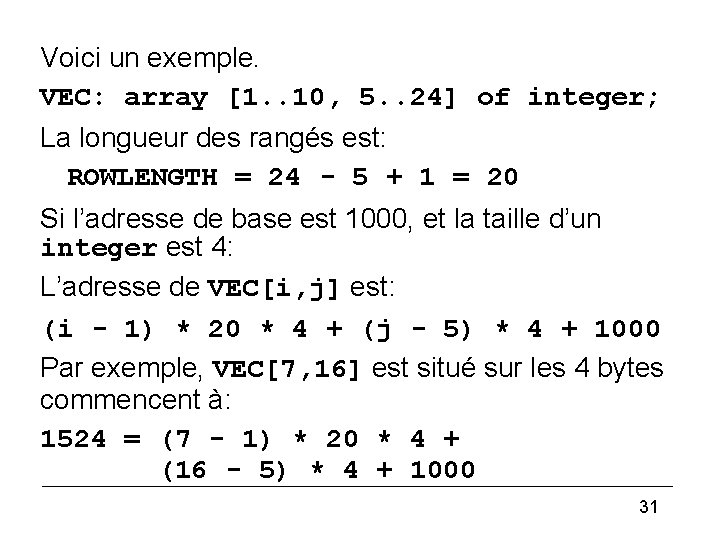 Voici un exemple.

VEC: array [1..10, 5..24] of integer;

La longueur des rangés est:

ROWLENGTH = 24 - 5 + 1 = 20

Si l'adresse de base est 1000, et la taille d'un integer est 4:

L'adresse de VEC[i,j] est:

(i - 1) * 20 * 4 + (j - 5) * 4 + 1000

Par exemple, VEC[7,16] est situé sur les 4 bytes commencent à:

1524 = (7 - 1) * 20 * 4 +
(16 - 5) * 4 + 1000

31